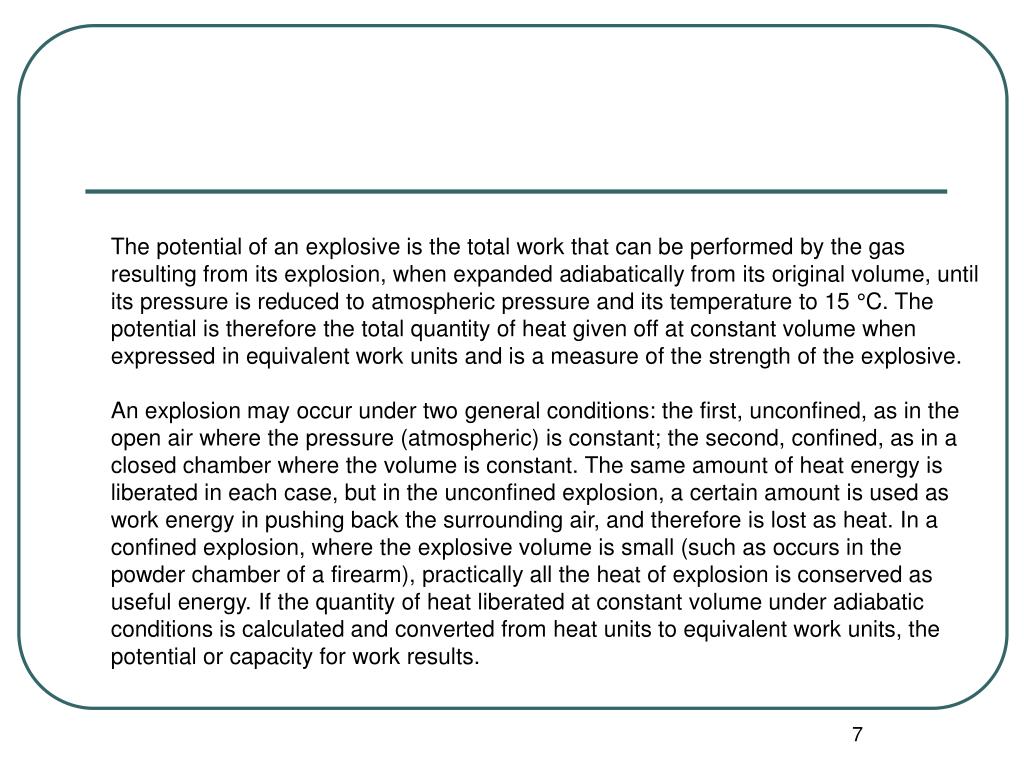 The potential of an explosive is the total work that can be performed by the gas resulting from its explosion, when expanded adiabatically from its original volume, until its pressure is reduced to atmospheric pressure and its temperature to 15 °C. The potential is therefore the total quantity of heat given off at constant volume when expressed in equivalent work units and is a measure of the strength of the explosive.

An explosion may occur under two general conditions: the first, unconfined, as in the open air where the pressure (atmospheric) is constant; the second, confined, as in a closed chamber where the volume is constant. The same amount of heat energy is liberated in each case, but in the unconfined explosion, a certain amount is used as work energy in pushing back the surrounding air, and therefore is lost as heat. In a confined explosion, where the explosive volume is small (such as occurs in the powder chamber of a firearm), practically all the heat of explosion is conserved as useful energy. If the quantity of heat liberated at constant volume under adiabatic conditions is calculated and converted from heat units to equivalent work units, the potential or capacity for work results.

7